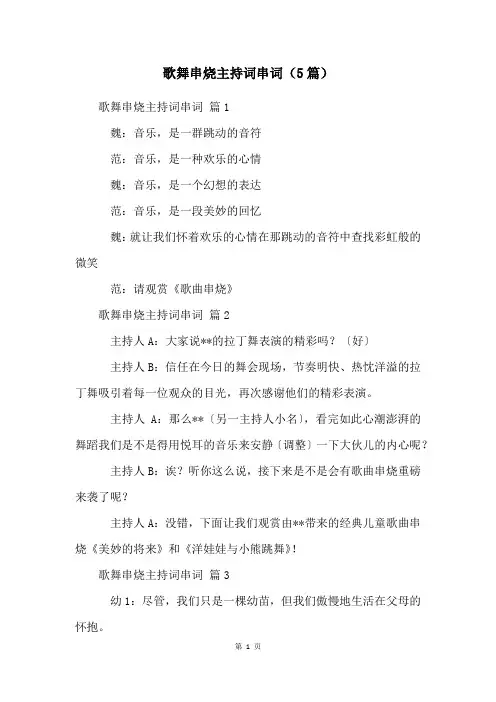 歌舞串烧主持词串词（5篇）

歌舞串烧主持词串词 篇1

魏：音乐，是一群跳动的音符

范：音乐，是一种欢乐的心情

魏：音乐，是一个幻想的表达

范：音乐，是一段美妙的回忆

魏：就让我们怀着欢乐的心情在那跳动的音符中查找彩虹般的微笑

范：请观赏《歌曲串烧》

歌舞串烧主持词串词 篇2

主持人A：大家说**的拉丁舞表演的精彩吗？〔好〕

主持人B：信任在今日的舞会现场，节奏明快、热忱洋溢的拉丁舞吸引着每一位观众的目光，再次感谢他们的精彩表演。

主持人 A：那么**〔另一主持人小名〕，看完如此心潮澎湃的舞蹈我们是不是得用悦耳的音乐来安静〔调整〕一下大伙儿的内心呢？

主持人B：诶？听你这么说，接下来是不是会有歌曲串烧重磅来袭了呢？

主持人A：没错，下面让我们观赏由**带来的经典儿童歌曲串烧《美妙的将来》和《洋娃娃与小熊跳舞》！

歌舞串烧主持词串词 篇3

幼1：尽管，我们只是一棵幼苗，但我们傲慢地生活在父母的怀抱。

第 1 页